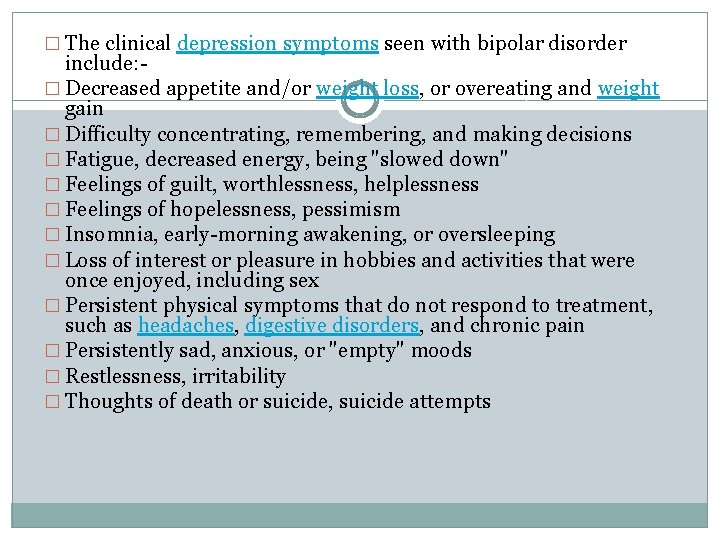 □ The clinical depression symptoms seen with bipolar disorder include:-
□ Decreased appetite and/or weight loss, or overeating and weight gain
□ Difficulty concentrating, remembering, and making decisions
□ Fatigue, decreased energy, being "slowed down"
□ Feelings of guilt, worthlessness, helplessness
□ Feelings of hopelessness, pessimism
□ Insomnia, early-morning awakening, or oversleeping
□ Loss of interest or pleasure in hobbies and activities that were once enjoyed, including sex
□ Persistent physical symptoms that do not respond to treatment, such as headaches, digestive disorders, and chronic pain
□ Persistently sad, anxious, or "empty" moods
□ Restlessness, irritability
□ Thoughts of death or suicide, suicide attempts